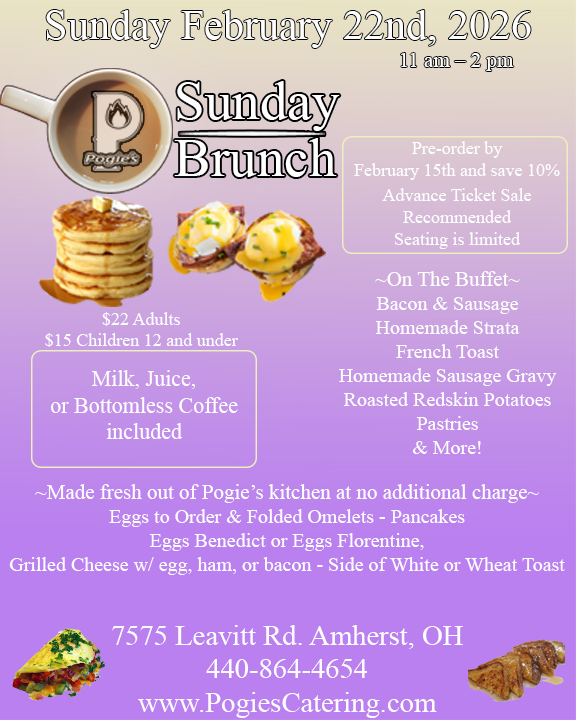 Sunday February 22nd, 2026

11 am – 2 pm

P
Pogie's

Sunday Brunch

Pre-order by February 15th and save 10%

Advance Ticket Sale Recommended

Seating is limited

$22 Adults
$15 Children 12 and under

Milk, Juice, or Bottomless Coffee included

~On The Buffet~
Bacon & Sausage
Homemade Strata
French Toast
Homemade Sausage Gravy
Roasted Redskin Potatoes
Pastries
& More!

~Made fresh out of Pogie's kitchen at no additional charge~
Eggs to Order & Folded Omelets - Pancakes
Eggs Benedict or Eggs Florentine,
Grilled Cheese w/ egg, ham, or bacon - Side of White or Wheat Toast

7575 Leavitt Rd. Amherst, OH
440-864-4654
www.PogiesCatering.com